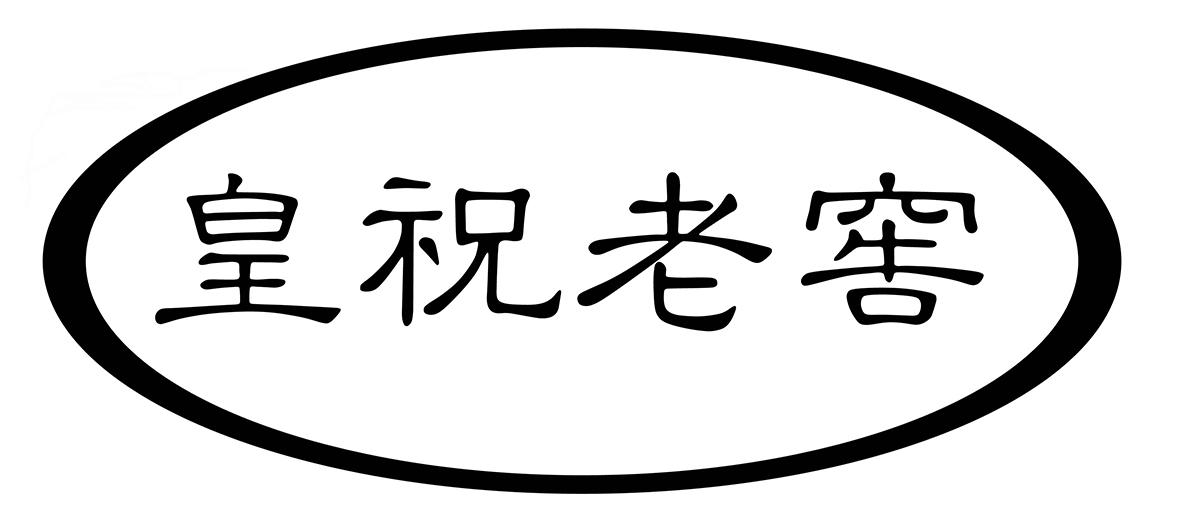 皇祝老窖